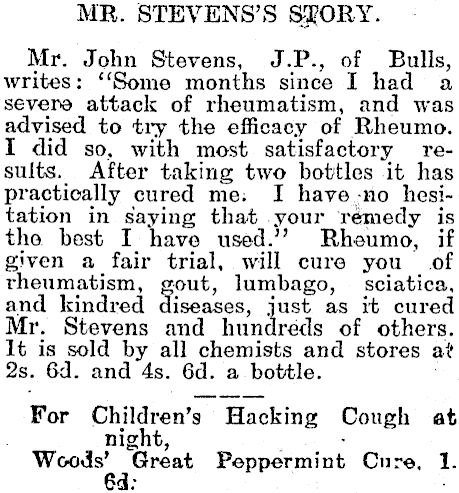 MR. STEVENS'S STORY.

Mr. John Stevens, J.P., of Bulls, writes: "Some months since I had a severe attack of rheumatism, and was advised to try the efficacy of Rheumo. I did so, with most satisfactory results. After taking two bottles it has practically cured me. I have no hesitation in saying that your remedy is the best I have used." Rheumo, if given a fair trial, will cure you of rheumatism, gout, lumbago, sciatica, and kindred diseases, just as it cured Mr. Stevens and hundreds of others. It is sold by all chemists and stores at 2s. 6d. and 4s. 6d. a bottle.

For Children's Hacking Cough at night,
Woods' Great Peppermint Cure, 1. 6d.